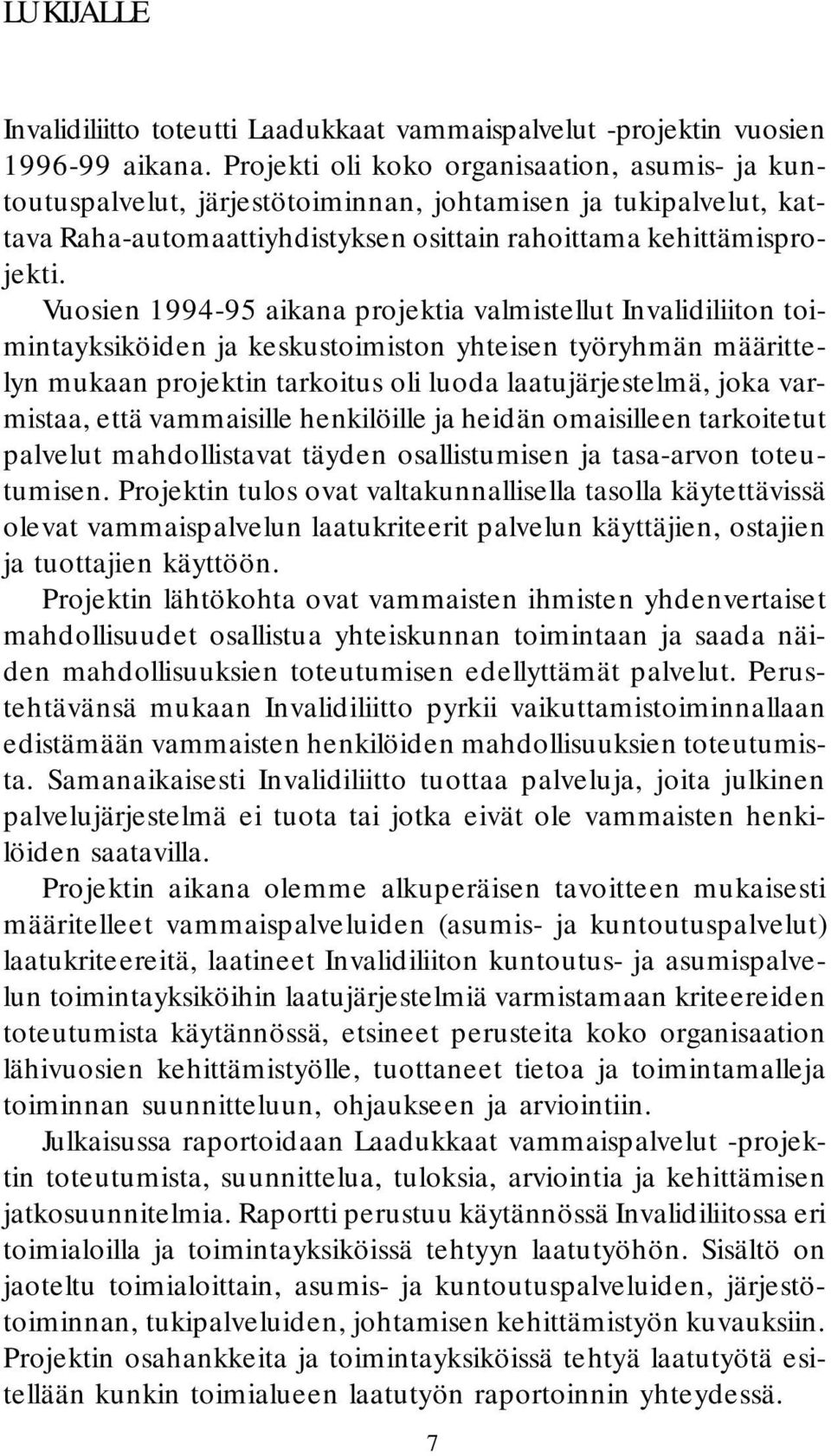 LUKIJALLE

Invalidiliitto toteutti Laadukkaat vammaispalvelut -projektin vuosien 1996-99 aikana. Projekti oli koko organisaation, asumis- ja kuntoutuspalvelut, järjestötoiminnan, johtamisen ja tukipalvelut, kattava Raha-automaattiyhdistyksen osittain rahoittama kehittämisprojekti.

Vuosien 1994-95 aikana projektia valmistellut Invalidiliiton toimintayksiköiden ja keskustoimiston yhteisen työryhmän määrittelyn mukaan projektin tarkoitus oli luoda laatujärjestelmä, joka varmistaa, että vammaisille henkilöille ja heidän omaisilleen tarkoitetut palvelut mahdollistavat täyden osallistumisen ja tasa-arvon toteutumisen. Projektin tulos ovat valtakunnallisella tasolla käytettävissä olevat vammaispalvelun laatukriteerit palvelun käyttäjien, ostajien ja tuottajien käyttöön.

Projektin lähtökohta ovat vammaisten ihmisten yhdenvertaiset mahdollisuudet osallistua yhteiskunnan toimintaan ja saada näiden mahdollisuuksien toteutumisen edellyttämät palvelut. Perustehtävänsä mukaan Invalidiliitto pyrkii vaikuttamistoiminnallaan edistämään vammaisten henkilöiden mahdollisuuksien toteutumista. Samanaikaisesti Invalidiliitto tuottaa palveluja, joita julkinen palvelujärjestelmä ei tuota tai jotka eivät ole vammaisten henkilöiden saatavilla.

Projektin aikana olemme alkuperäisen tavoitteen mukaisesti määritelleet vammaispalveluiden (asumis- ja kuntoutuspalvelut) laatukriteereitä, laatineet Invalidiliiton kuntoutus- ja asumispalvelun toimintayksiköihin laatujärjestelmiä varmistamaan kriteereiden toteutumista käytännössä, etsineet perusteita koko organisaation lähivuosien kehittämistyölle, tuottaneet tietoa ja toimintamalleja toiminnan suunnitteluun, ohjaukseen ja arviointiin.

Julkaisussa raportoidaan Laadukkaat vammaispalvelut -projektin toteutumista, suunnittelua, tuloksia, arviointia ja kehittämisen jatkosuunnitelmia. Raportti perustuu käytännössä Invalidiliitossa eri toimialoilla ja toimintayksiköissä tehtyyn laatutyöhön. Sisältö on jaoteltu toimialoittain, asumis- ja kuntoutuspalveluiden, järjestötoiminnan, tukipalveluiden, johtamisen kehittämistyön kuvauksiin. Projektin osahankkeita ja toimintayksiköissä tehtyä laatutyötä esitellään kunkin toimialueen laatutyön raportoinnin yhteydessä.

7